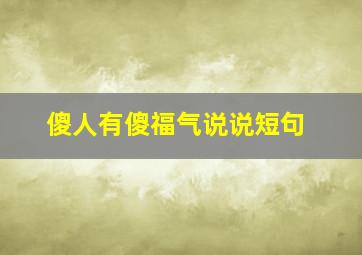 傻人有傻福气说说短句